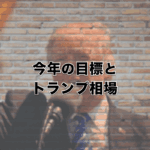 今年の目標と
トランプ相場